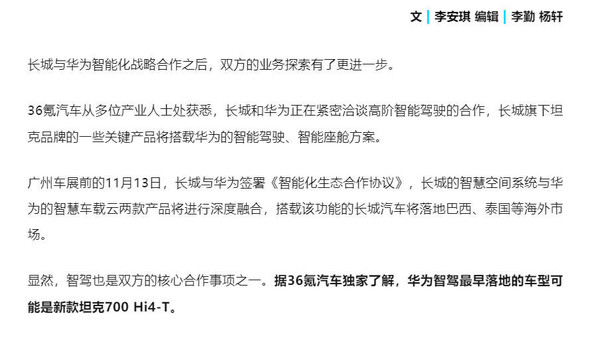 文 | 李安琪 编辑 | 李勤 杨轩

长城与华为智能化战略合作之后，双方的业务探索有了更进一步。

36氪汽车从多位产业人士处获悉，长城和华为正在紧密洽谈高阶智能驾驶的合作，长城旗下坦克品牌的一些关键产品将搭载华为的智能驾驶、智能座舱方案。

广州车展前的11月13日，长城与华为签署《智能化生态合作协议》，长城的智慧空间系统与华为的智慧车载云两款产品将进行深度融合，搭载该功能的长城汽车将落地巴西、泰国等海外市场。

显然，智驾也是双方的核心合作事项之一。据36氪汽车独家了解，华为智驾最早落地的车型可能是新款坦克700 Hi4-T。